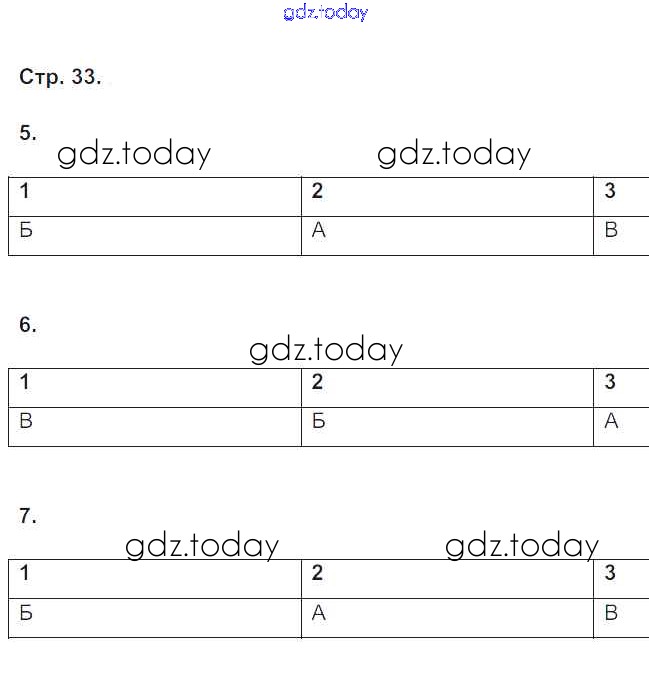 gdz.today

Стр. 33.

5.
gdz.today gdz.today

| 1 | 2 | 3 |
|---|---|---|
| Б | А | В |

6.
gdz.today

| 1 | 2 | 3 |
|---|---|---|
| В | Б | А |

7.
gdz.today gdz.today

| 1 | 2 | 3 |
|---|---|---|
| Б | А | В |